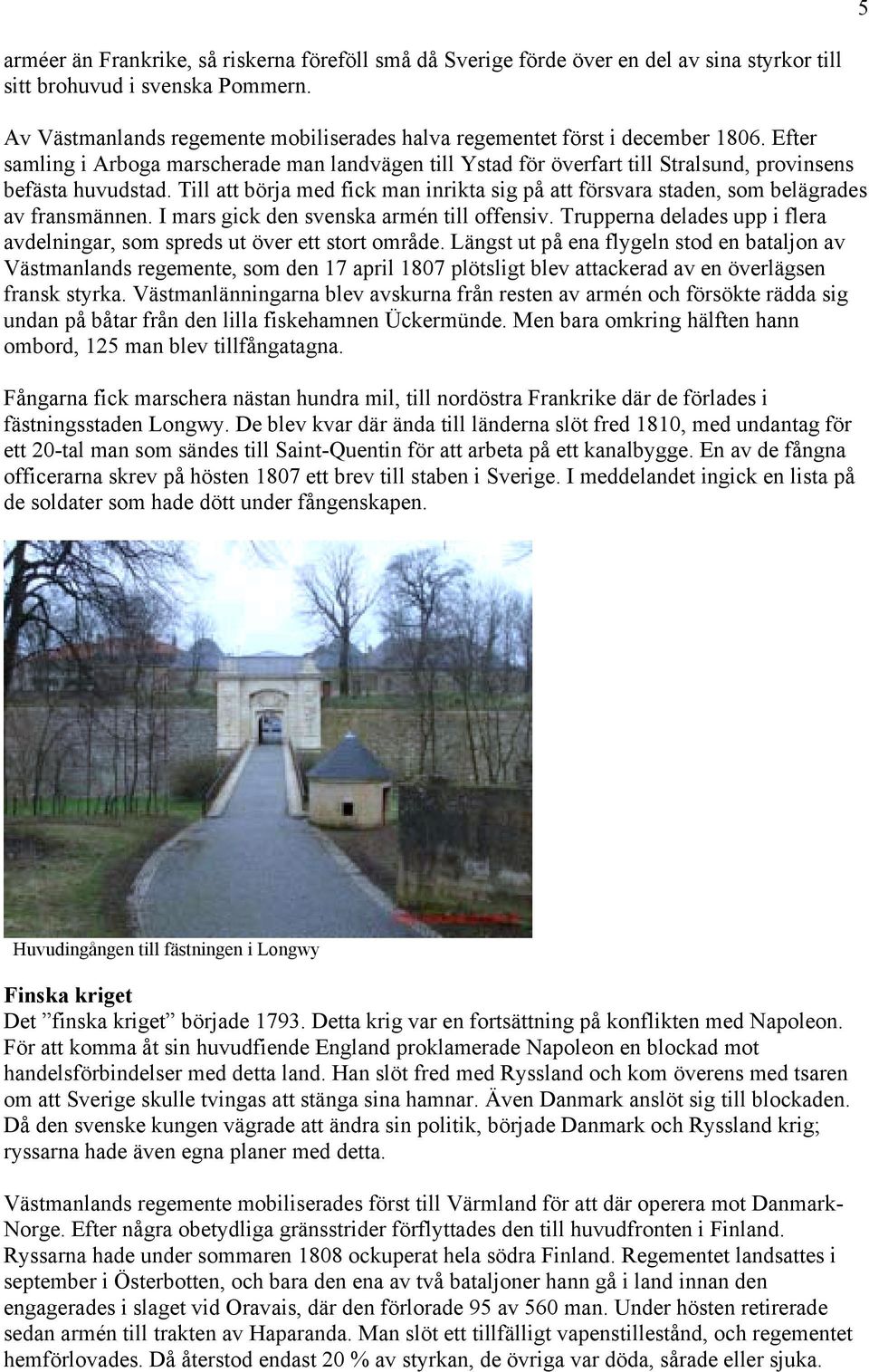 5

arméer än Frankrike, så riskerna föreföll små då Sverige förde över en del av sina styrkor till sitt brohuvud i svenska Pommern.

Av Västmanlands regemente mobiliserades halva regementet först i december 1806. Efter samling i Arboga marscherade man landvägen till Ystad för överfart till Stralsund, provinsens befästa huvudstad. Till att börja med fick man inrikta sig på att försvara staden, som belägrades av fransmännen. I mars gick den svenska armén till offensiv. Trupperna delades upp i flera avdelningar, som spreds ut över ett stort område. Längst ut på ena flygeln stod en bataljon av Västmanlands regemente, som den 17 april 1807 plötsligt blev attackerad av en överlägsen fransk styrka. Västmanlänningarna blev avskurna från resten av armén och försökte rädda sig undan på båtar från den lilla fiskehamnen Ückermünde. Men bara omkring hälften hann ombord, 125 man blev tillfångatagna.

Fångarna fick marschera nästan hundra mil, till nordöstra Frankrike där de förlades i fästningsstaden Longwy. De blev kvar där ända till länderna slöt fred 1810, med undantag för ett 20-tal man som sändes till Saint-Quentin för att arbeta på ett kanalbygge. En av de fångna officerarna skrev på hösten 1807 ett brev till staben i Sverige. I meddelandet ingick en lista på de soldater som hade dött under fångenskapen.

Huvudingången till fästningen i Longwy

Finska kriget
Det ”finska kriget” började 1793. Detta krig var en fortsättning på konflikten med Napoleon. För att komma åt sin huvudfiende England proklamerade Napoleon en blockad mot handelsförbindelser med detta land. Han slöt fred med Ryssland och kom överens med tsaren om att Sverige skulle tvingas att stänga sina hamnar. Även Danmark anslöt sig till blockaden. Då den svenske kungen vägrade att ändra sin politik, började Danmark och Ryssland krig; ryssarna hade även egna planer med detta.

Västmanlands regemente mobiliserades först till Värmland för att där operera mot Danmark-Norge. Efter några obetydliga gränsstrider förflyttades den till huvudfronten i Finland. Ryssarna hade under sommaren 1808 ockuperat hela södra Finland. Regementet landsattes i september i Österbotten, och bara den ena av två bataljoner hann gå i land innan den engagerades i slaget vid Oravais, där den förlorade 95 av 560 man. Under hösten retirerade sedan armén till trakten av Haparanda. Man slöt ett tillfälligt vapenstillestånd, och regementet hemförlovades. Då återstod endast 20 % av styrkan, de övriga var döda, sårade eller sjuka.